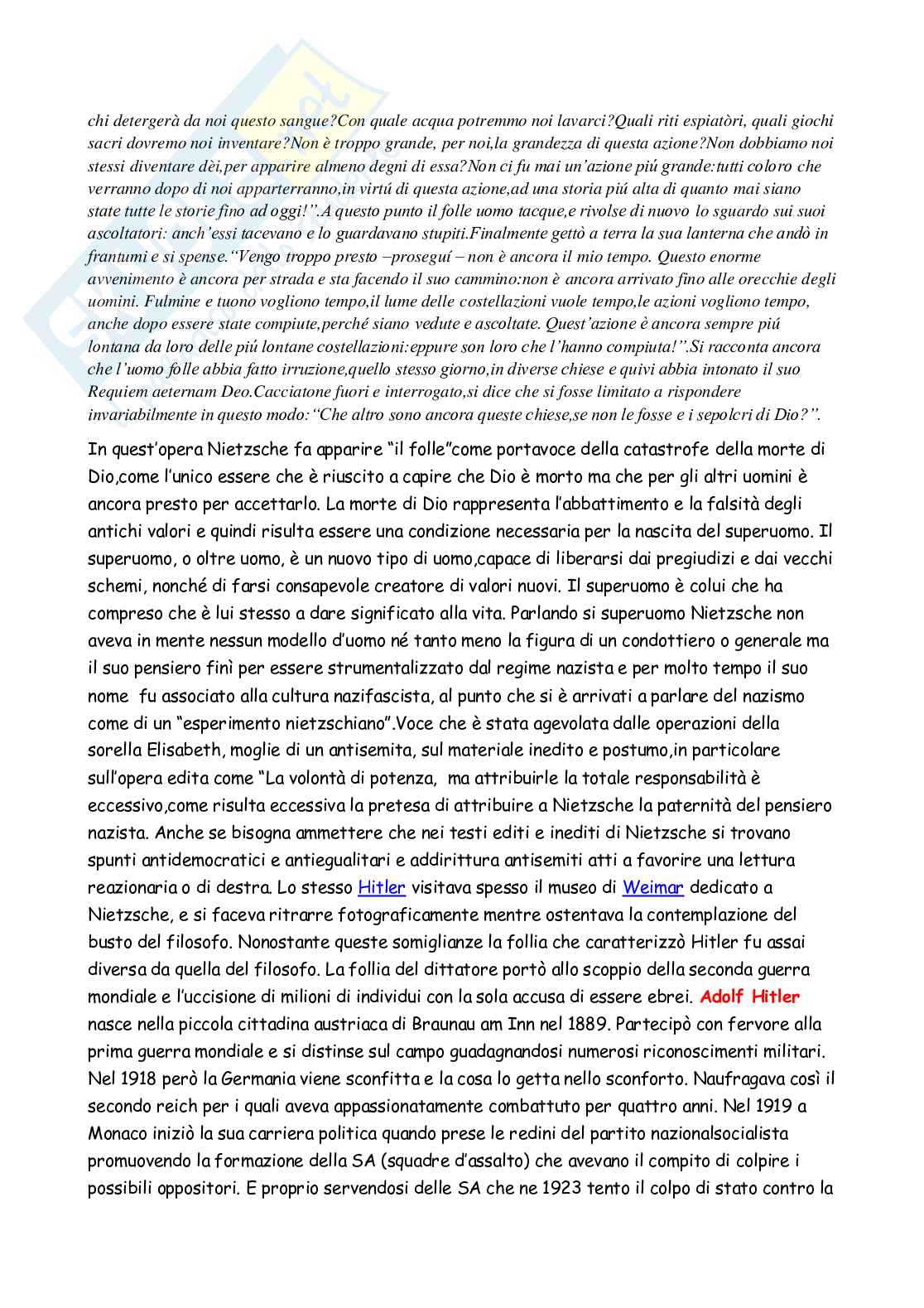 chi detergerà da noi questo sangue?Con quale acqua potremmo noi lavarci?Quali riti espiatòri, quali giochi sacri dovremo noi inventare?Non è troppo grande, per noi,la grandezza di questa azione?Non dobbiamo noi stessi diventare dèi,per apparire almeno degni di essa?Non ci fu mai un'azione piú grande:tutti coloro che verranno dopo di noi apparterranno,in virtú di questa azione,ad una storia piú alta di quanto mai siano state tutte le storie fino ad oggi!".A questo punto il folle uomo tacque,e rivolse di nuovo lo sguardo sui suoi ascoltatori: anch'essi tacevano e lo guardavano stupiti.Finalmente gettò a terra la sua lanterna che andò in frantumi e si spense."Vengo troppo presto –proseguí – non è ancora il mio tempo. Questo enorme avvenimento è ancora per strada e sta facendo il suo cammino:non è ancora arrivato fino alle orecchie degli uomini. Fulmine e tuono vogliono tempo,il lume delle costellazioni vuole tempo,le azioni vogliono tempo, anche dopo essere state compiute,perché siano vedute e ascoltate. Quest'azione è ancora sempre piú lontana da loro delle piú lontane costellazioni:eppure son loro che l'hanno compiuta!".Si racconta ancora che l'uomo folle abbia fatto irruzione,quello stesso giorno,in diverse chiese e quivi abbia intonato il suo Requiem aeternam Deo.Cacciatone fuori e interrogato,si dice che si fosse limitato a rispondere invariabilmente in questo modo:"Che altro sono ancora queste chiese,se non le fosse e i sepolcri di Dio?".

In quest'opera Nietzsche fa apparire "il folle"come portavoce della catastrofe della morte di Dio,come l'unico essere che è riuscito a capire che Dio è morto ma che per gli altri uomini è ancora presto per accettarlo. La morte di Dio rappresenta l'abbattimento e la falsità degli antichi valori e quindi risulta essere una condizione necessaria per la nascita del superuomo. Il superuomo, o oltre uomo, è un nuovo tipo di uomo,capace di liberarsi dai pregiudizi e dai vecchi schemi, nonché di farsi consapevole creatore di valori nuovi. Il superuomo è colui che ha compreso che è lui stesso a dare significato alla vita. Parlando si superuomo Nietzsche non aveva in mente nessun modello d'uomo né tanto meno la figura di un condottiero o generale ma il suo pensiero finì per essere strumentalizzato dal regime nazista e per molto tempo il suo nome fu associato alla cultura nazifascista, al punto che si è arrivati a parlare del nazismo come di un "esperimento nietzschiano".Voce che è stata agevolata dalle operazioni della sorella Elisabeth, moglie di un antisemita, sul materiale inedito e postumo,in particolare sull'opera edita come "La volontà di potenza, ma attribuirle la totale responsabilità è eccessivo,come risulta eccessiva la pretesa di attribuire a Nietzsche la paternità del pensiero nazista. Anche se bisogna ammettere che nei testi editi e inediti di Nietzsche si trovano spunti antidemocratici e antiegualitari e addirittura antisemiti atti a favorire una lettura reazionaria o di destra. Lo stesso Hitler visitava spesso il museo di Weimar dedicato a Nietzsche, e si faceva ritrarre fotograficamente mentre ostentava la contemplazione del busto del filosofo. Nonostante queste somiglianze la follia che caratterizzò Hitler fu assai diversa da quella del filosofo. La follia del dittatore portò allo scoppio della seconda guerra mondiale e l'uccisione di milioni di individui con la sola accusa di essere ebrei. Adolf Hitler nasce nella piccola cittadina austriaca di Braunau am Inn nel 1889. Partecipò con fervore alla prima guerra mondiale e si distinse sul campo guadagnandosi numerosi riconoscimenti militari. Nel 1918 però la Germania viene sconfitta e la cosa lo getta nello sconforto. Naufragava così il secondo reich per i quali aveva appassionatamente combattuto per quattro anni. Nel 1919 a Monaco iniziò la sua carriera politica quando prese le redini del partito nazionalsocialista promuovendo la formazione della SA (squadre d'assalto) che avevano il compito di colpire i possibili oppositori. E proprio servendosi delle SA che ne 1923 tento il colpo di stato contro la